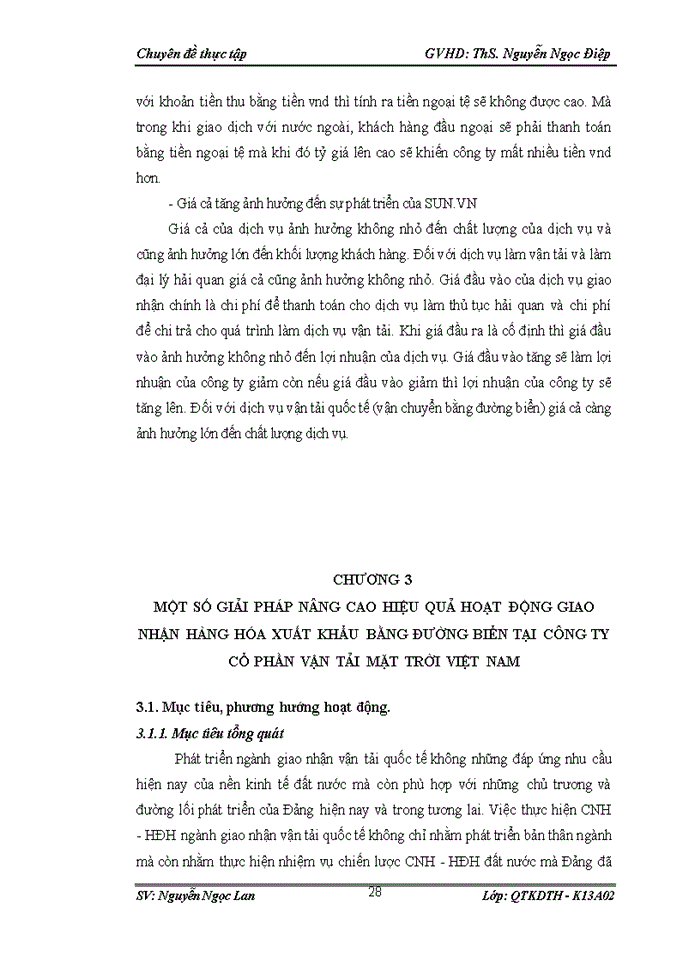 Chuyên đề thực tập GVHD: ThS. Nguyễn Ngọc Điệp

với khoản tiền thu bằng tiền vnd thì tính ra tiền ngoại tệ sẽ không được cao. Mà trong khi giao dịch với nước ngoài, khách hàng đầu ngoại sẽ phải thanh toán bằng tiền ngoại tệ mà khi đó tỷ giá lên cao sẽ khiến công ty mất nhiều tiền vnd hơn.

- Giá cả tăng ảnh hưởng đến sự phát triển của SUN.VN

Giá cả của dịch vụ ảnh hưởng không nhỏ đến chất lượng của dịch vụ và cũng ảnh hưởng lớn đến khối lượng khách hàng. Đối với dịch vụ làm vận tải và làm đại lý hải quan giá cả cũng ảnh hưởng không nhỏ. Giá đầu vào của dịch vụ giao nhận chính là chi phí để thanh toán cho dịch vụ làm thủ tục hải quan và chi phí để chi trả cho quá trình làm dịch vụ vận tải. Khi giá đầu ra là cố định thì giá đầu vào ảnh hưởng không nhỏ đến lợi nhuận của dịch vụ. Giá đầu vào tăng sẽ làm lợi nhuận của công ty giảm còn nếu giá đầu vào giảm thì lợi nhuận của công ty sẽ tăng lên. Đối với dịch vụ vận tải quốc tế (vận chuyển bằng đường biển) giá cả càng ảnh hưởng lớn đến chất lượng dịch vụ.

CHƯƠNG 3
MỘT SỐ GIẢI PHÁP NÂNG CAO HIỆU QUẢ HOẠT ĐỘNG GIAO NHẬN HÀNG HÓA XUẤT KHẨU BẰNG ĐƯỜNG BIỂN TẠI CÔNG TY CỔ PHẦN VẬN TẢI MẶT TRỜI VIỆT NAM

3.1. Mục tiêu, phương hướng hoạt động.

3.1.1. Mục tiêu tổng quát

Phát triển ngành giao nhận vận tải quốc tế không những đáp ứng nhu cầu hiện nay của nền kinh tế đất nước mà còn phù hợp với những chủ trương và đường lối phát triển của Đảng hiện nay và trong tương lai. Việc thực hiện CNH - HĐH ngành giao nhận vận tải quốc tế không chỉ nhằm phát triển bản thân ngành mà còn nhằm thực hiện nhiệm vụ chiến lược CNH - HĐH đất nước mà Đảng đã

SV: Nguyễn Ngọc Lan 28 Lớp: QTKDTH - K13A02